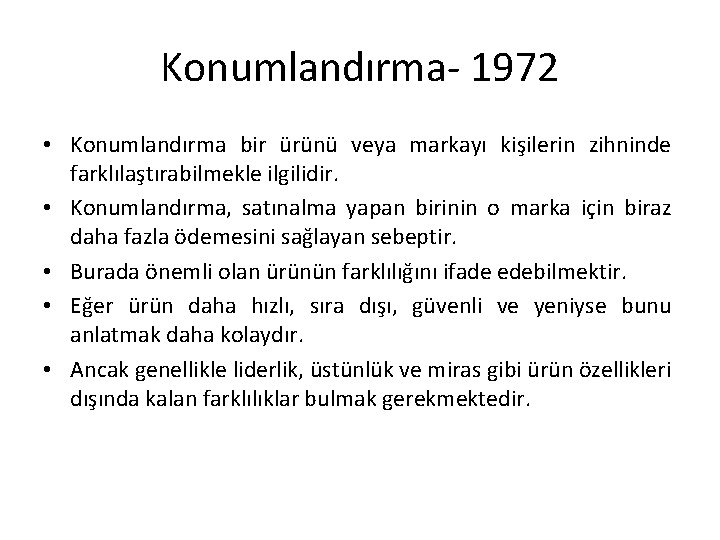 Konumlandırma- 1972

• Konumlandırma bir ürünü veya markayı kişilerin zihninde farklılaştırabilmekle ilgilidir.
• Konumlandırma, satınalma yapan birinin o marka için biraz daha fazla ödemesini sağlayan sebeptir.
• Burada önemli olan ürünün farklılığını ifade edebilmektir.
• Eğer ürün daha hızlı, sıra dışı, güvenli ve yeniyse bunu anlatmak daha kolaydır.
• Ancak genellikle liderlik, üstünlük ve miras gibi ürün özellikleri dışında kalan farklılıklar bulmak gerekmektedir.